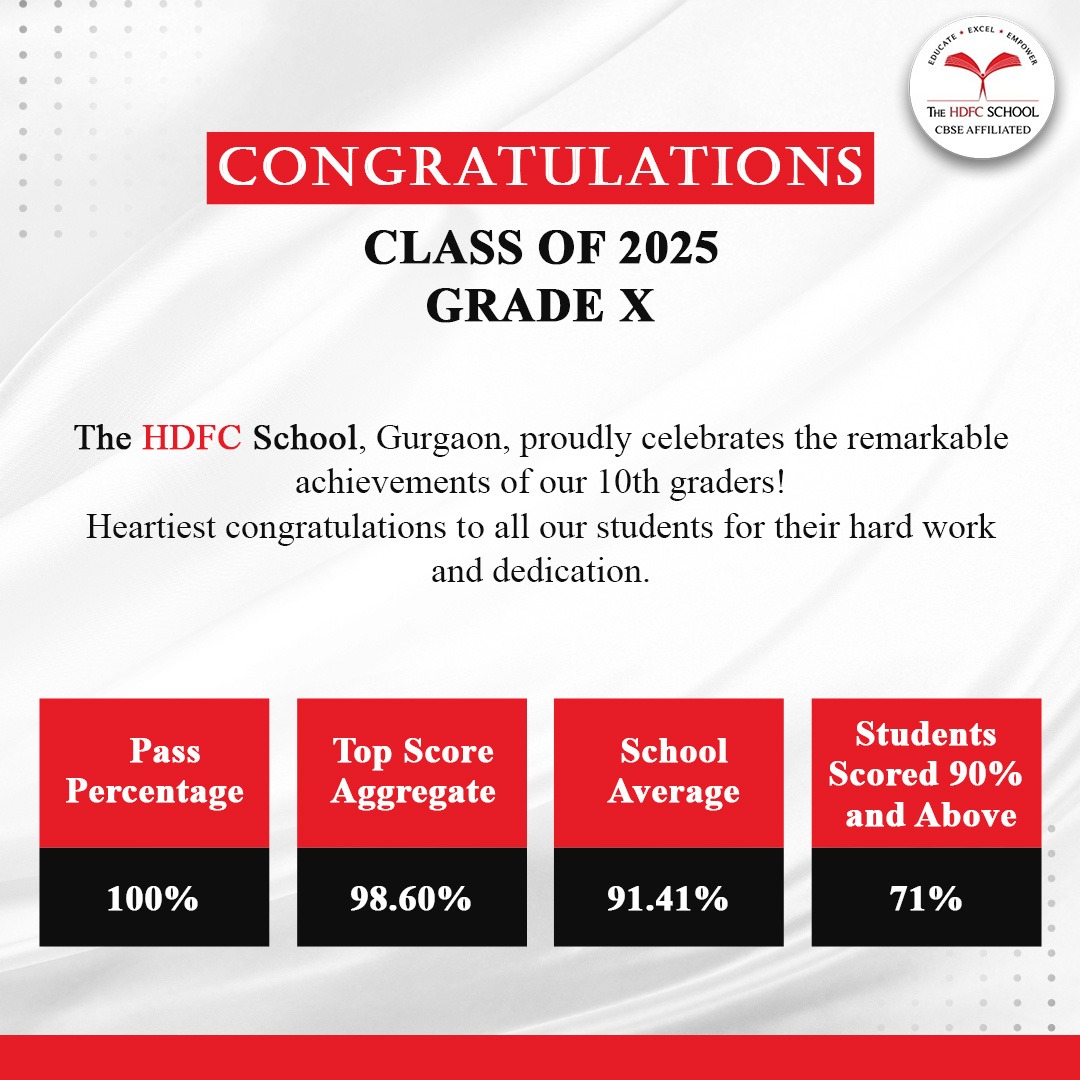 EDUCATE • EXCEL • EMPOWER
THE HDFC SCHOOL
CBSE AFFILIATED

CONGRATULATIONS

CLASS OF 2025
GRADE X

The HDFC School, Gurgaon, proudly celebrates the remarkable achievements of our 10th graders!
Heartiest congratulations to all our students for their hard work and dedication.

| Pass Percentage | Top Score Aggregate | School Average | Students Scored 90% and Above |
|---|---|---|---|
| 100% | 98.60% | 91.41% | 71% |